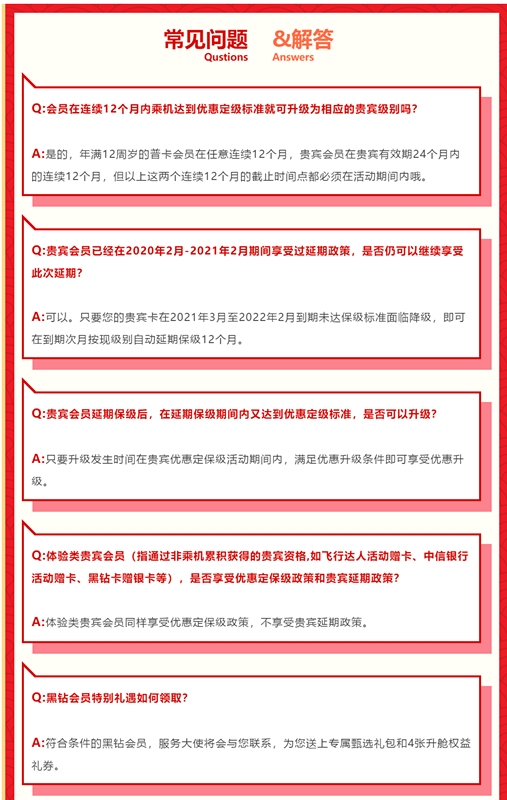 常见问题 &解答
Qustions Answers

Q:会员在连续12个月内乘机达到优惠定级标准就可升级为相应的贵宾级别吗？

A:是的，年满12周岁的普卡会员在任意连续12个月，贵宾会员在贵宾有效期24个月内的连续12个月，但以上这两个连续12个月的截止时间点都必须在活动期间内哦。

Q:贵宾会员已经在2020年2月-2021年2月期间享受过延期政策，是否仍可以继续享受此次延期？

A:可以。只要您的贵宾卡在2021年3月至2022年2月到期未达保级标准面临降级，即可在到期次月按现级别自动延期保级12个月。

Q:贵宾会员延期保级后，在延期保级期间内又达到优惠定级标准，是否可以升级？

A:只要升级发生时间在贵宾优惠定保级活动期间内，满足优惠升级条件即可享受优惠升级。

Q:体验类贵宾会员（指通过非乘机累积获得的贵宾资格,如飞行达人活动赠卡、中信银行活动赠卡、黑钻卡赠银卡等），是否享受优惠定保级政策和贵宾延期政策?

A:体验类贵宾会员同样享受优惠定保级政策，不享受贵宾延期政策。

Q:黑钻会员特别礼遇如何领取？

A:符合条件的黑钻会员，服务大使将会与您联系，为您送上专属甄选礼包和4张升舱权益礼券。